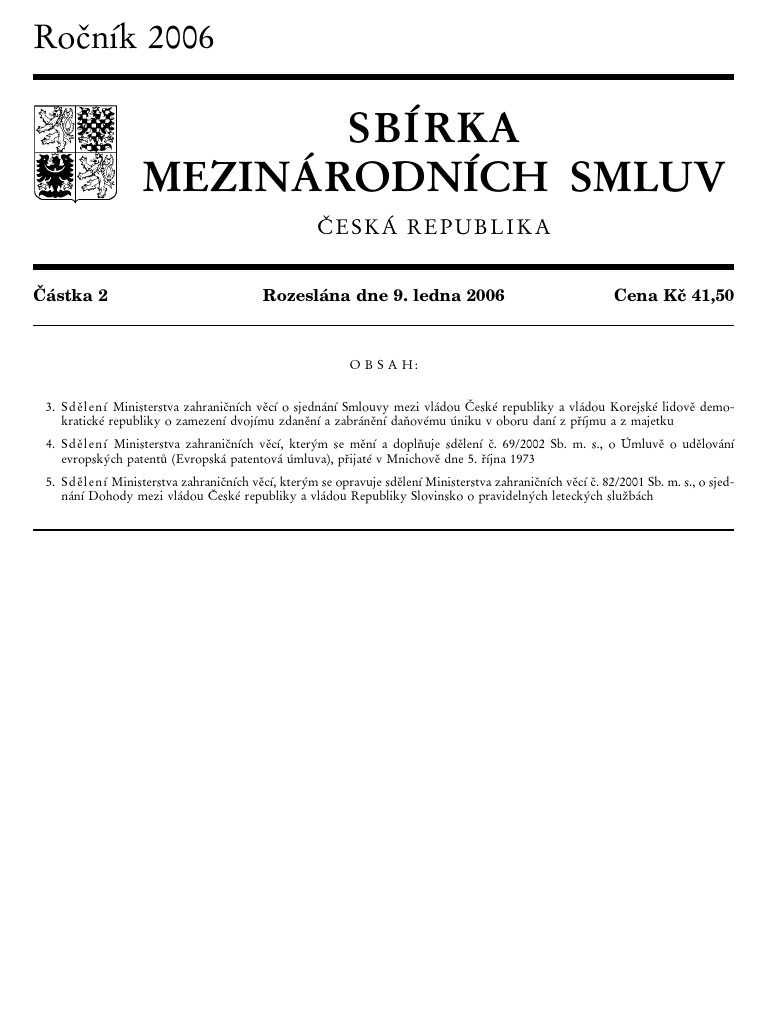 Ročník 2006

SBÍRKA MEZINÁRODNÍCH SMLUV

ČESKÁ REPUBLIKA

Částka 2

Rozeslána dne 9. ledna 2006

Cena Kč 41,50

OBSAH:

3. Sdělení Ministerstva zahraničních věcí o sjednání Smlouvy mezi vládou České republiky a vládou Korejské lidově demokratické republiky o zamezení dvojímu zdanění a zabránění daňovému úniku v oboru daní z příjmu a z majetku

4. Sdělení Ministerstva zahraničních věcí, kterým se mění a doplňuje sdělení č. 69/2002 Sb. m. s., o Úmluvě o udělování evropských patentů (Evropská patentová úmluva), přijaté v Mnichově dne 5. října 1973

5. Sdělení Ministerstva zahraničních věcí, kterým se opravuje sdělení Ministerstva zahraničních věcí č. 82/2001 Sb. m. s., o sjednání Dohody mezi vládou České republiky a vládou Republiky Slovinsko o pravidelných leteckých službách